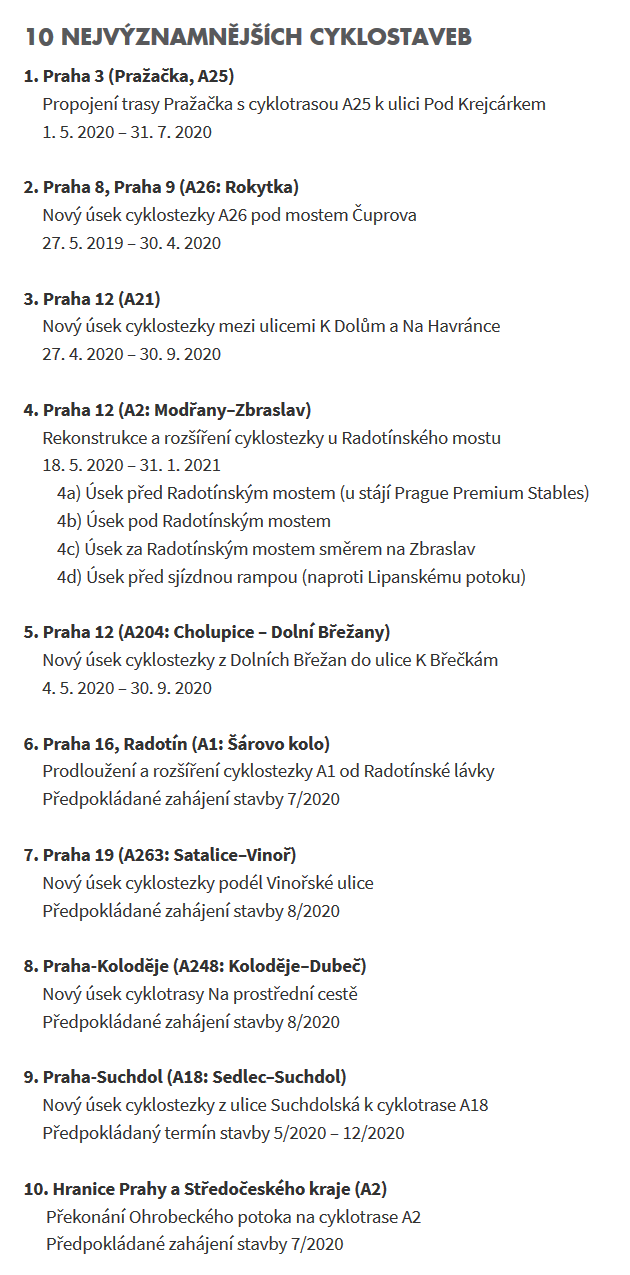 10 NEJVÝZNAMNĚJŠÍCH CYKLOSTAVEB

1. Praha 3 (Pražačka, A25)
Propojení trasy Pražačka s cyklotrasou A25 k ulici Pod Krejcárkem
1. 5. 2020 – 31. 7. 2020

2. Praha 8, Praha 9 (A26: Rokytka)
Nový úsek cyklostezky A26 pod mostem Čuprova
27. 5. 2019 – 30. 4. 2020

3. Praha 12 (A21)
Nový úsek cyklostezky mezi ulicemi K Dolům a Na Havránce
27. 4. 2020 – 30. 9. 2020

4. Praha 12 (A2: Modřany–Zbraslav)
Rekonstrukce a rozšíření cyklostezky u Radotínského mostu
18. 5. 2020 – 31. 1. 2021
4a) Úsek před Radotínským mostem (u stájí Prague Premium Stables)
4b) Úsek pod Radotínským mostem
4c) Úsek za Radotínským mostem směrem na Zbraslav
4d) Úsek před sjízdnou rampou (naproti Lipanskému potoku)

5. Praha 12 (A204: Cholupice – Dolní Břežany)
Nový úsek cyklostezky z Dolních Břežan do ulice K Břečkám
4. 5. 2020 – 30. 9. 2020

6. Praha 16, Radotín (A1: Šárovo kolo)
Prodloužení a rozšíření cyklostezky A1 od Radotínské lávky
Předpokládané zahájení stavby 7/2020

7. Praha 19 (A263: Satalice–Vinoř)
Nový úsek cyklostezky podél Vinořské ulice
Předpokládané zahájení stavby 8/2020

8. Praha-Koloděje (A248: Koloděje–Dubeč)
Nový úsek cyklotrasy Na prostřední cestě
Předpokládané zahájení stavby 8/2020

9. Praha-Suchdol (A18: Sedlec–Suchdol)
Nový úsek cyklostezky z ulice Suchdolská k cyklotrase A18
Předpokládaný termín stavby 5/2020 – 12/2020

10. Hranice Prahy a Středočeského kraje (A2)
Překonání Ohrobeckého potoka na cyklotrase A2
Předpokládané zahájení stavby 7/2020